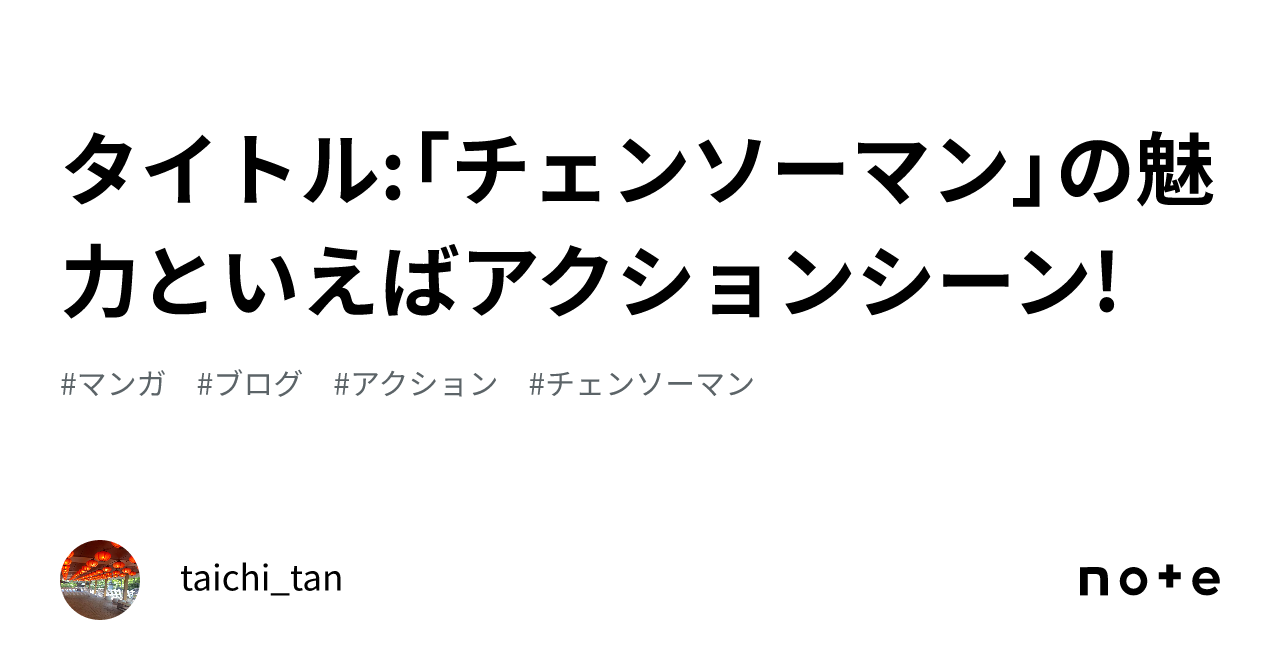 タイトル:「チェンソーマン」の魅力といえばアクションシーン!

#マンガ #ブログ #アクション #チェンソーマン

taichi_tan

note